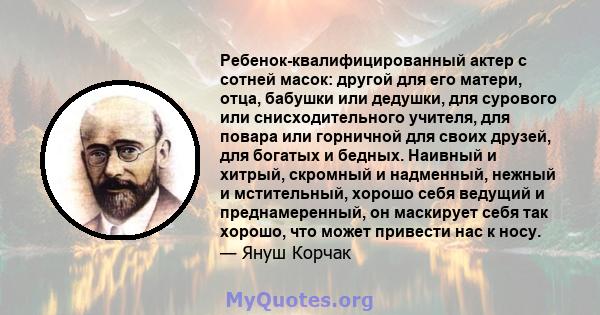 Ребенок-квалифицированный актер с сотней масок: другой для его матери, отца, бабушки или дедушки, для сурового или снисходительного учителя, для повара или горничной для своих друзей, для богатых и бедных. Наивный и хитрый, скромный и надменный, нежный и мстительный, хорошо себя ведущий и преднамеренный, он маскирует себя так хорошо, что может привести нас к носу.
— Януш Корчак

MyQuotes.org